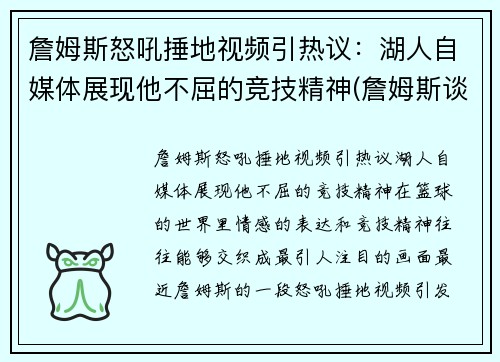 詹姆斯怒吼捶地视频引热议：湖人自媒体展现他不屈的竞技精神(詹姆斯谈

詹姆斯怒吼捶地视频引热议湖人自媒体展现他不屈的竞技精神在篮球的世界里情感的表达和竞技精神往往能够交织成最引人注目的画面最近詹姆斯的一段怒吼捶地视频引发